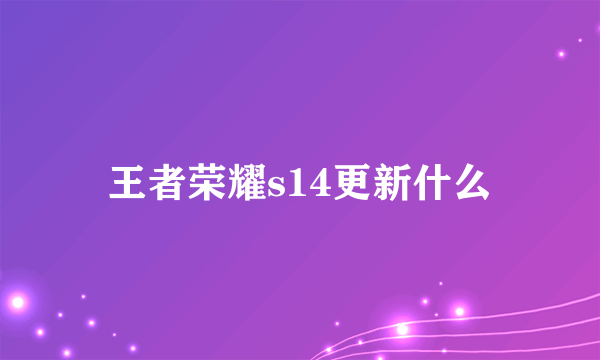 王者荣耀s14更新什么